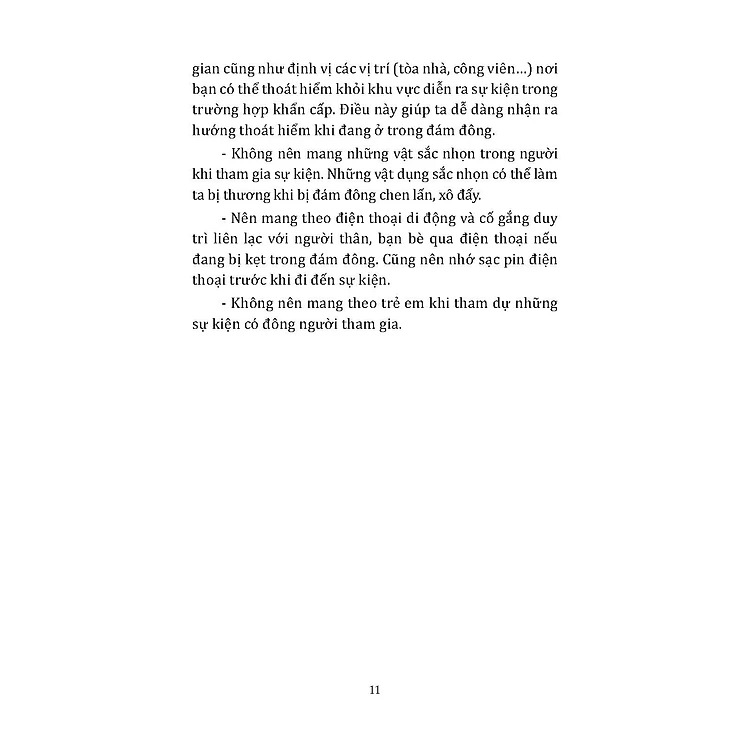 gian cũng như định vị các vị trí (tòa nhà, công viên...) nơi bạn có thể thoát hiểm khỏi khu vực diễn ra sự kiện trong trường hợp khẩn cấp. Điều này giúp ta dễ dàng nhận ra hướng thoát hiểm khi đang ở trong đám đông.

- Không nên mang những vật sắc nhọn trong người khi tham gia sự kiện. Những vật dụng sắc nhọn có thể làm ta bị thương khi bị đám đông chen lấn, xô đẩy.

- Nên mang theo điện thoại di động và cố gắng duy trì liên lạc với người thân, bạn bè qua điện thoại nếu đang bị kẹt trong đám đông. Cũng nên nhớ sạc pin điện thoại trước khi đi đến sự kiện.

- Không nên mang theo trẻ em khi tham dự những sự kiện có đông người tham gia.

11